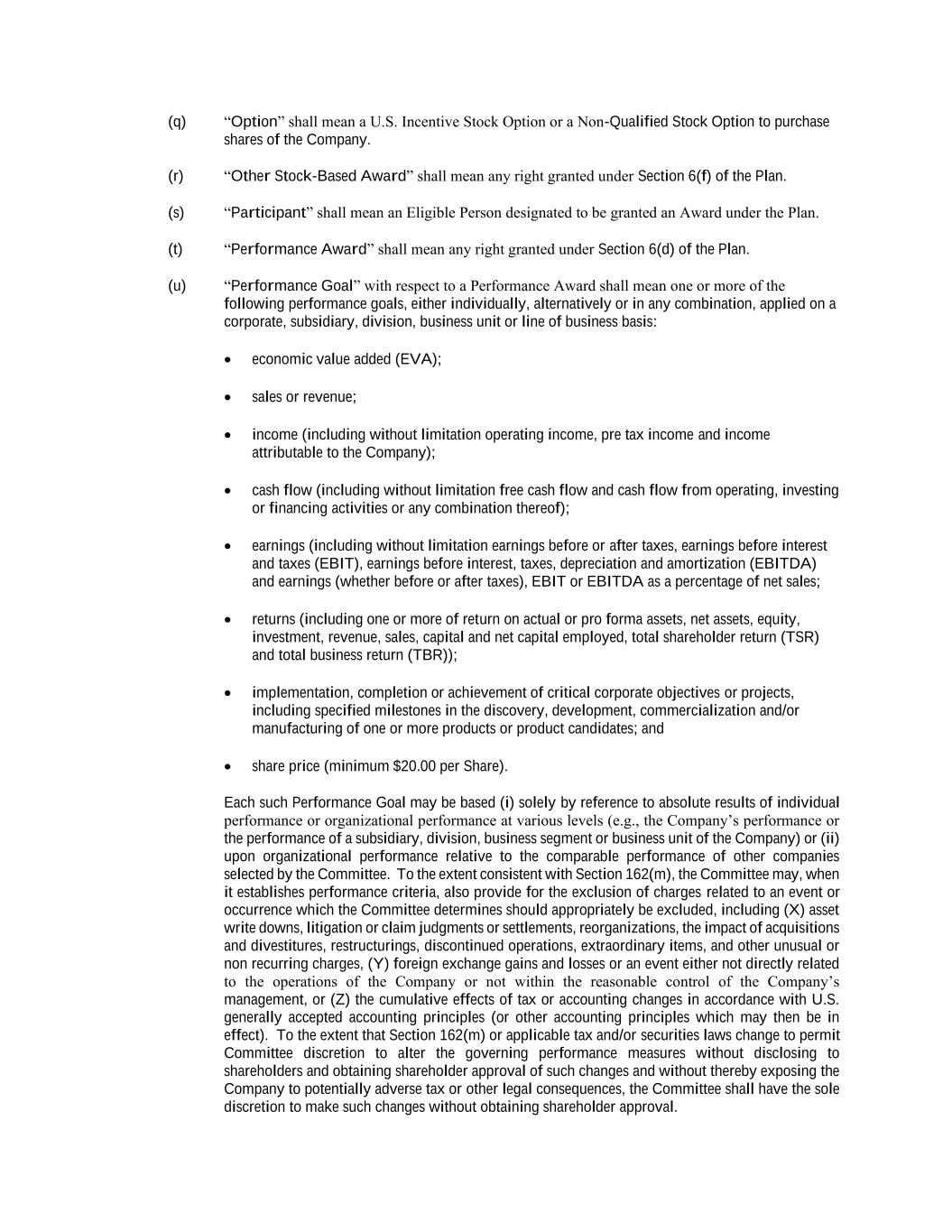 (q) “Option” shall mean a U.S. Incentive Stock Option or a Non-Qualified Stock Option to purchase shares of the Company.

(r) “Other Stock-Based Award” shall mean any right granted under Section 6(f) of the Plan.

(s) “Participant” shall mean an Eligible Person designated to be granted an Award under the Plan.

(t) “Performance Award” shall mean any right granted under Section 6(d) of the Plan.

(u) “Performance Goal” with respect to a Performance Award shall mean one or more of the following performance goals, either individually, alternatively or in any combination, applied on a corporate, subsidiary, division, business unit or line of business basis:

• economic value added (EVA);

• sales or revenue;

• income (including without limitation operating income, pre tax income and income attributable to the Company);

• cash flow (including without limitation free cash flow and cash flow from operating, investing or financing activities or any combination thereof);

• earnings (including without limitation earnings before or after taxes, earnings before interest and taxes (EBIT), earnings before interest, taxes, depreciation and amortization (EBITDA) and earnings (whether before or after taxes), EBIT or EBITDA as a percentage of net sales;

• returns (including one or more of return on actual or pro forma assets, net assets, equity, investment, revenue, sales, capital and net capital employed, total shareholder return (TSR) and total business return (TBR));

• implementation, completion or achievement of critical corporate objectives or projects, including specified milestones in the discovery, development, commercialization and/or manufacturing of one or more products or product candidates; and

• share price (minimum $20.00 per Share).

Each such Performance Goal may be based (i) solely by reference to absolute results of individual performance or organizational performance at various levels (e.g., the Company’s performance or the performance of a subsidiary, division, business segment or business unit of the Company) or (ii) upon organizational performance relative to the comparable performance of other companies selected by the Committee. To the extent consistent with Section 162(m), the Committee may, when it establishes performance criteria, also provide for the exclusion of charges related to an event or occurrence which the Committee determines should appropriately be excluded, including (X) asset write downs, litigation or claim judgments or settlements, reorganizations, the impact of acquisitions and divestitures, restructurings, discontinued operations, extraordinary items, and other unusual or non recurring charges, (Y) foreign exchange gains and losses or an event either not directly related to the operations of the Company or not within the reasonable control of the Company’s management, or (Z) the cumulative effects of tax or accounting changes in accordance with U.S. generally accepted accounting principles (or other accounting principles which may then be in effect). To the extent that Section 162(m) or applicable tax and/or securities laws change to permit Committee discretion to alter the governing performance measures without disclosing to shareholders and obtaining shareholder approval of such changes and without thereby exposing the Company to potentially adverse tax or other legal consequences, the Committee shall have the sole discretion to make such changes without obtaining shareholder approval.